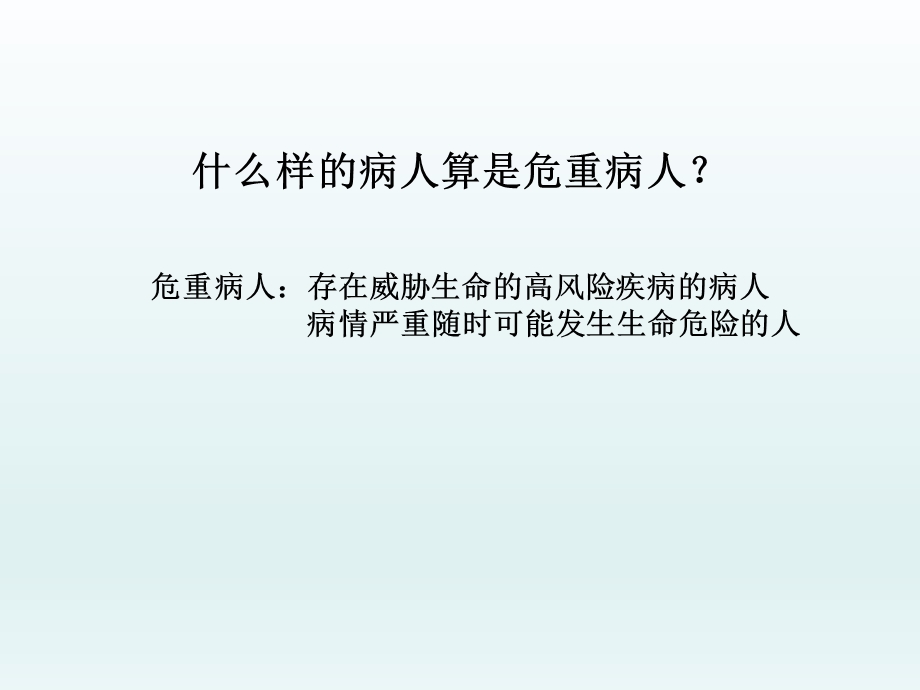 什么样的病人算是危重病人？

危重病人：存在威胁生命的高风险疾病的病人
病情严重随时可能发生生命危险的人